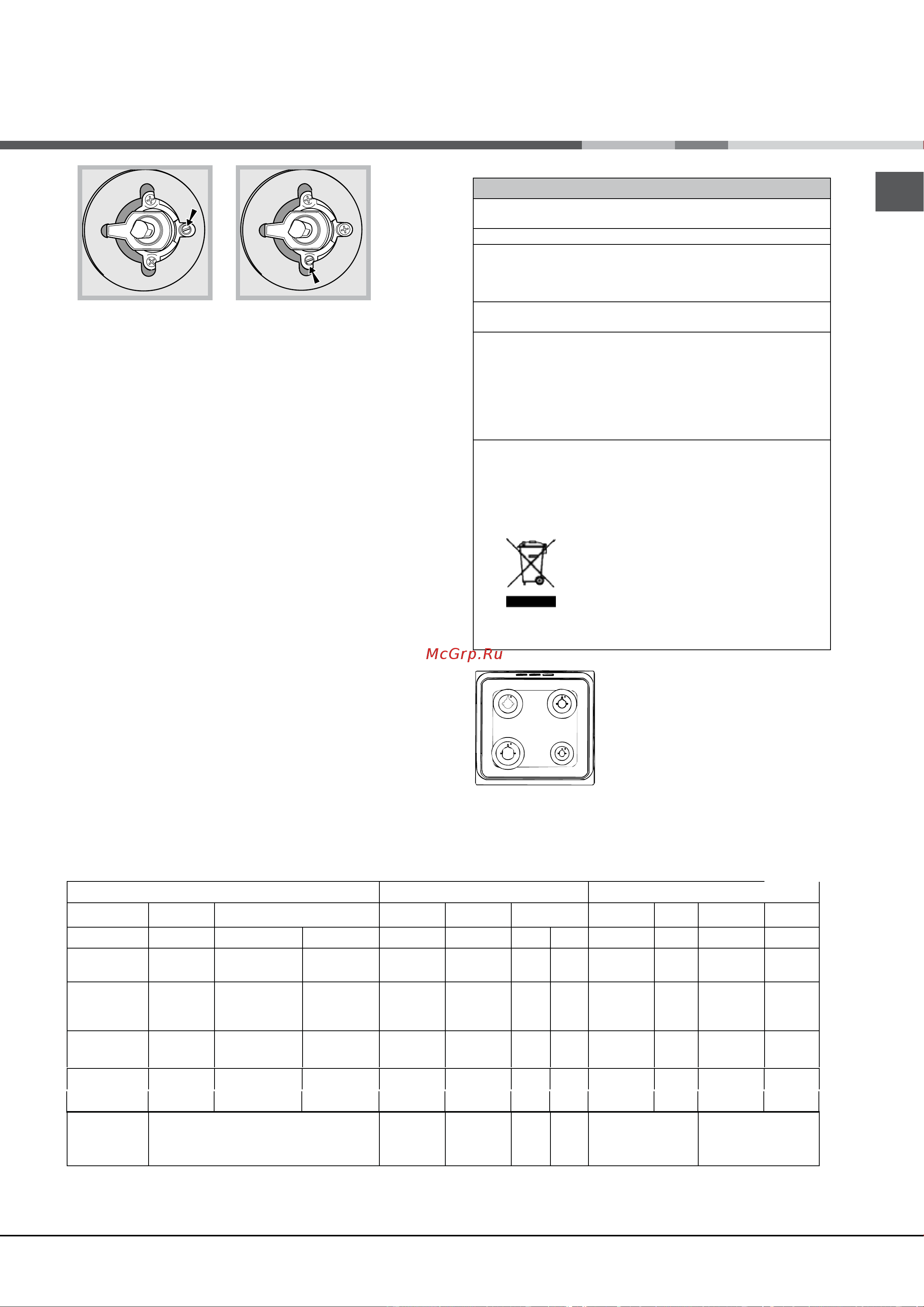 McGrp.Ru